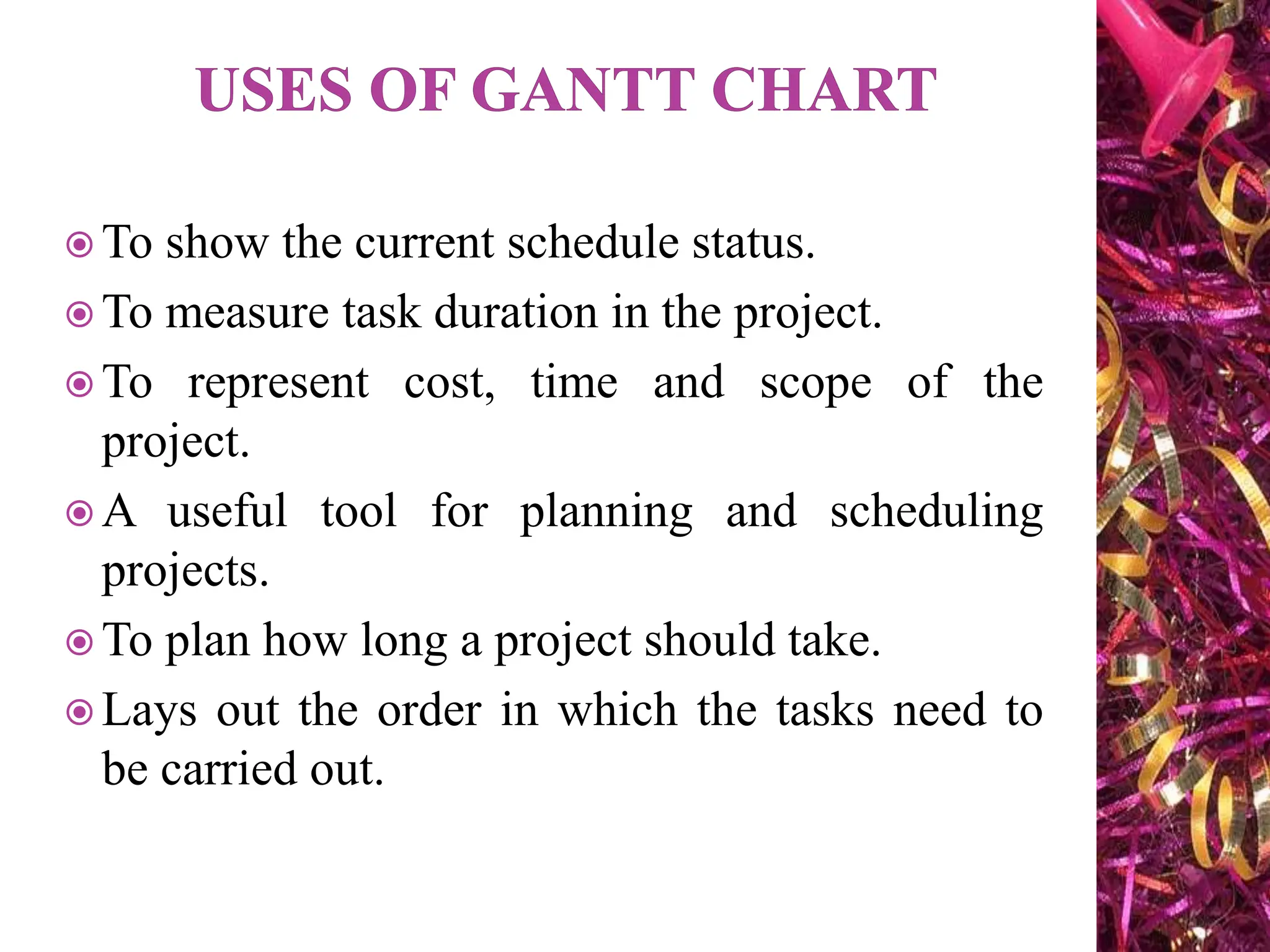 USES OF GANTT CHART

To show the current schedule status.

To measure task duration in the project.

To represent cost, time and scope of the project.

A useful tool for planning and scheduling projects.

To plan how long a project should take.

Lays out the order in which the tasks need to be carried out.